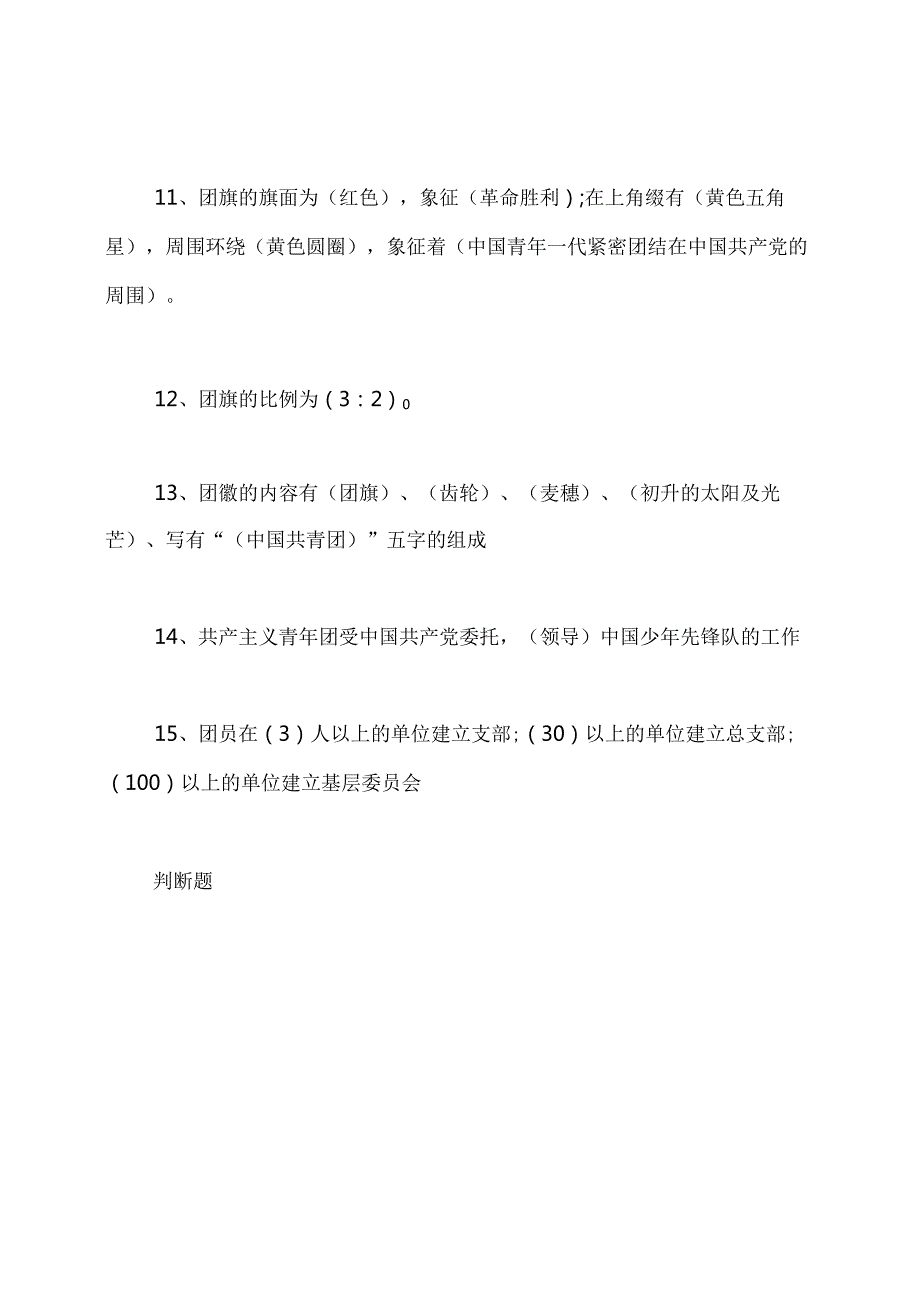 11、团旗的旗面为（红色），象征（革命胜利）;在上角缀有（黄色五角星），周围环绕（黄色圆圈），象征着（中国青年一代紧密团结在中国共产党的周围）。

12、团旗的比例为（3：2）0

13、团徽的内容有（团旗）、（齿轮）、（麦穗）、（初升的太阳及光芒）、写有“（中国共青团）”五字的组成

14、共产主义青年团受中国共产党委托，（领导）中国少年先锋队的工作

15、团员在（3）人以上的单位建立支部;（30）以上的单位建立总支部;（100）以上的单位建立基层委员会

判断题